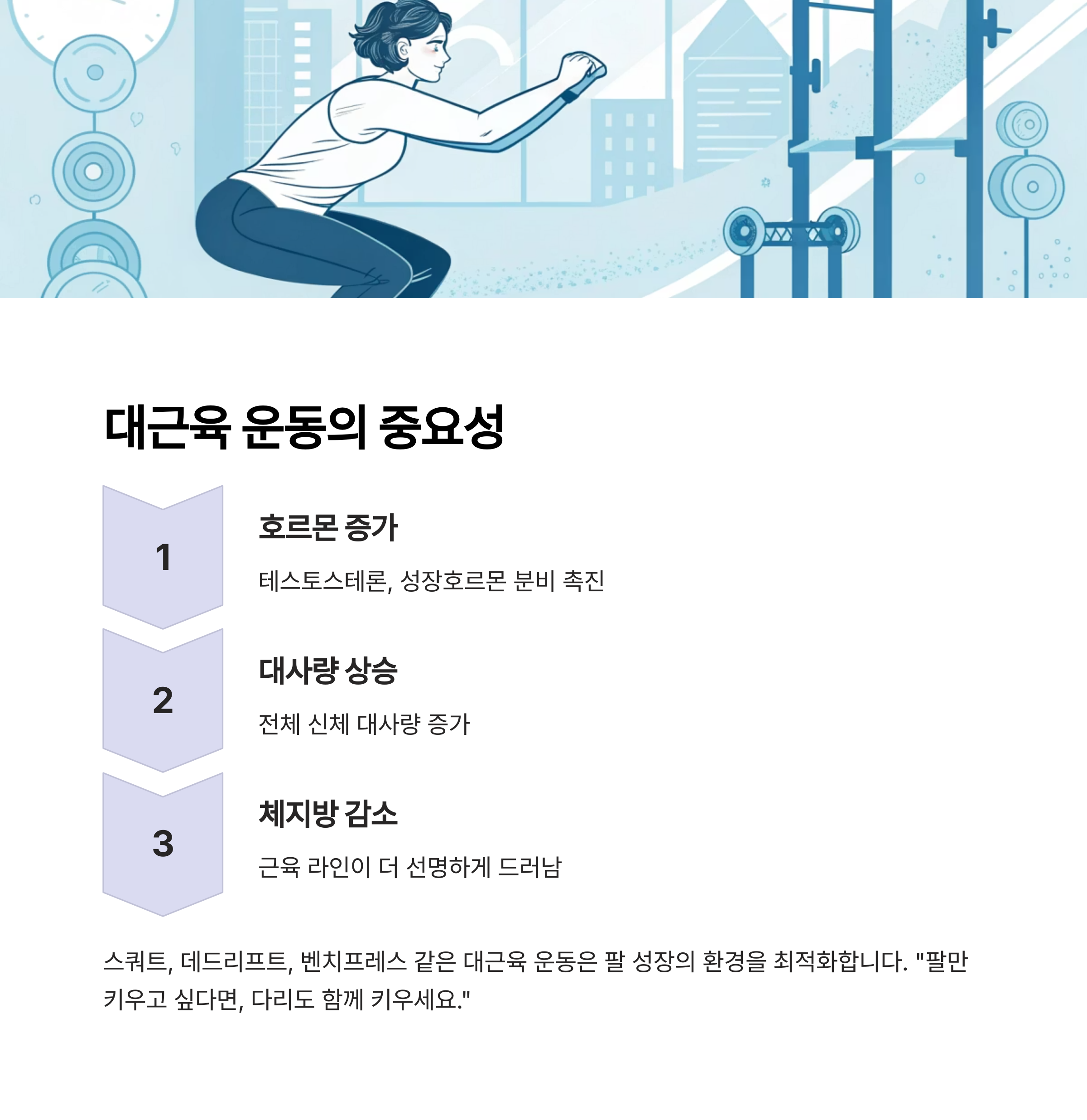 대근육 운동의 중요성

1

호르몬 증가

테스토스테론, 성장호르몬 분비 촉진

2

대사량 상승

전체 신체 대사량 증가

3

체지방 감소

근육 라인이 더 선명하게 드러남

스쿼트, 데드리프트, 벤치프레스 같은 대근육 운동은 팔 성장의 환경을 최적화합니다. "팔만 키우고 싶다면, 다리도 함께 키우세요."